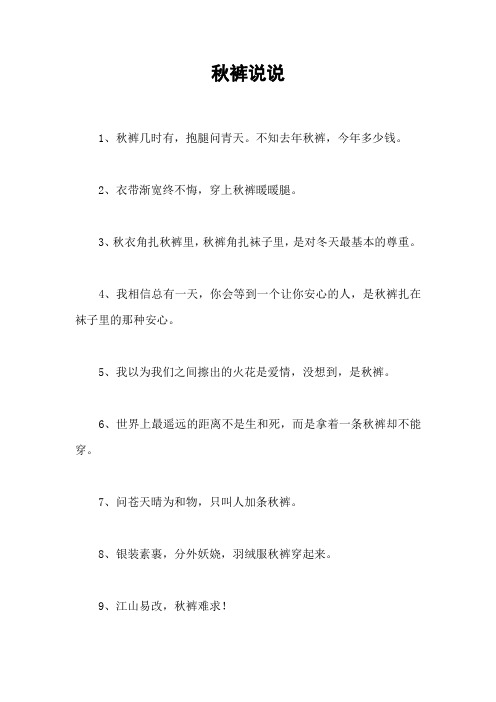 秋裤说说

1、秋裤几时有，抱腿问青天。不知去年秋裤，今年多少钱。

2、衣带渐宽终不悔，穿上秋裤暖暖腿。

3、秋衣角扎秋裤里，秋裤角扎袜子里，是对冬天最基本的尊重。

4、我相信总有一天，你会等到一个让你安心的人，是秋裤扎在袜子里的那种安心。

5、我以为我们之间擦出的火花是爱情，没想到，是秋裤。

6、世界上最遥远的距离不是生和死，而是拿着一条秋裤却不能穿。

7、问苍天晴为和物，只叫人加条秋裤。

8、银装素裹，分外妖娆，羽绒服秋裤穿起来。

9、江山易改，秋裤难求！